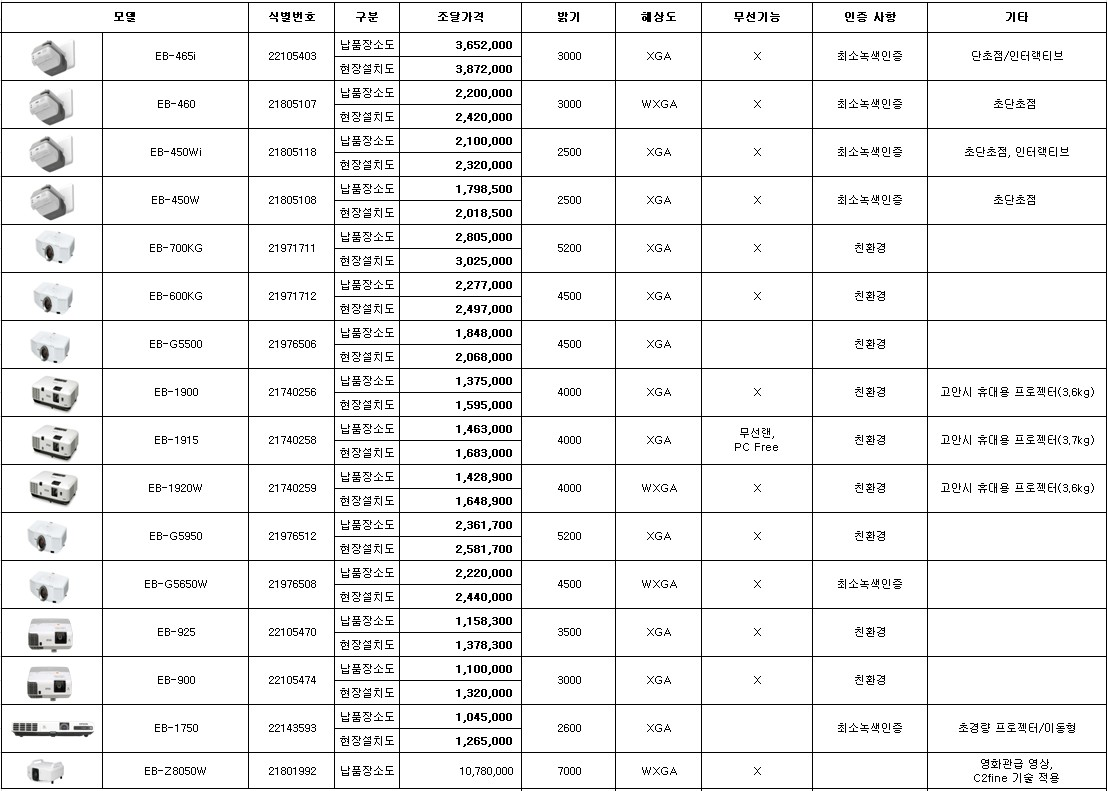 | 모델 | | 식별번호 | 구분 | 조달가격 | 밝기 | 해상도 | 무선기능 | 인증 사항 | 기타 |
|---|---|---|---|---|---|---|---|---|---|
| | EB-465i | 22105403 | 납품장소도 | 3,652,000 | 3000 | XGA | X | 최소녹색인증 | 단초점/인터랙티브 |
| | | | 현장설치도 | 3,872,000 | | | | | |
| | EB-460 | 21805107 | 납품장소도 | 2,200,000 | 3000 | WXGA | X | 최소녹색인증 | 초단초점 |
| | | | 현장설치도 | 2,420,000 | | | | | |
| | EB-450Wi | 21805118 | 납품장소도 | 2,100,000 | 2500 | XGA | X | 최소녹색인증 | 초단초점, 인터랙티브 |
| | | | 현장설치도 | 2,320,000 | | | | | |
| | EB-450W | 21805108 | 납품장소도 | 1,798,500 | 2500 | XGA | X | 최소녹색인증 | 초단초점 |
| | | | 현장설치도 | 2,018,500 | | | | | |
| | EB-700KG | 21971711 | 납품장소도 | 2,805,000 | 5200 | XGA | X | 친환경 | |
| | | | 현장설치도 | 3,025,000 | | | | | |
| | EB-600KG | 21971712 | 납품장소도 | 2,277,000 | 4500 | XGA | X | 친환경 | |
| | | | 현장설치도 | 2,497,000 | | | | | |
| | EB-G5500 | 21976506 | 납품장소도 | 1,848,000 | 4500 | XGA | | 친환경 | |
| | | | 현장설치도 | 2,068,000 | | | | | |
| | EB-1900 | 21740256 | 납품장소도 | 1,375,000 | 4000 | XGA | X | 친환경 | 고안시 휴대용 프로젝터(3,6kg) |
| | | | 현장설치도 | 1,595,000 | | | | | |
| | EB-1915 | 21740258 | 납품장소도 | 1,463,000 | 4000 | XGA | 무선랜, PC Free | 친환경 | 고안시 휴대용 프로젝터(3,7kg) |
| | | | 현장설치도 | 1,683,000 | | | | | |
| | EB-1920W | 21740259 | 납품장소도 | 1,428,900 | 4000 | WXGA | X | 친환경 | 고안시 휴대용 프로젝터(3,6kg) |
| | | | 현장설치도 | 1,648,900 | | | | | |
| | EB-G5950 | 21976512 | 납품장소도 | 2,361,700 | 5200 | XGA | X | 친환경 | |
| | | | 현장설치도 | 2,581,700 | | | | | |
| | EB-G5650W | 21976508 | 납품장소도 | 2,220,000 | 4500 | WXGA | X | 최소녹색인증 | |
| | | | 현장설치도 | 2,440,000 | | | | | |
| | EB-925 | 22105470 | 납품장소도 | 1,158,300 | 3500 | XGA | X | 친환경 | |
| | | | 현장설치도 | 1,378,300 | | | | | |
| | EB-900 | 22105474 | 납품장소도 | 1,100,000 | 3000 | XGA | X | 친환경 | |
| | | | 현장설치도 | 1,320,000 | | | | | |
| | EB-1750 | 22143593 | 납품장소도 | 1,045,000 | 2600 | XGA | | 최소녹색인증 | 초경량 프로젝터/이동형 |
| | | | 현장설치도 | 1,265,000 | | | | | |
| | EB-Z8050W | 21801992 | 납품장소도 | 10,780,000 | 7000 | WXGA | X | | 영화관급 영상, C2fine 기술 적용 |